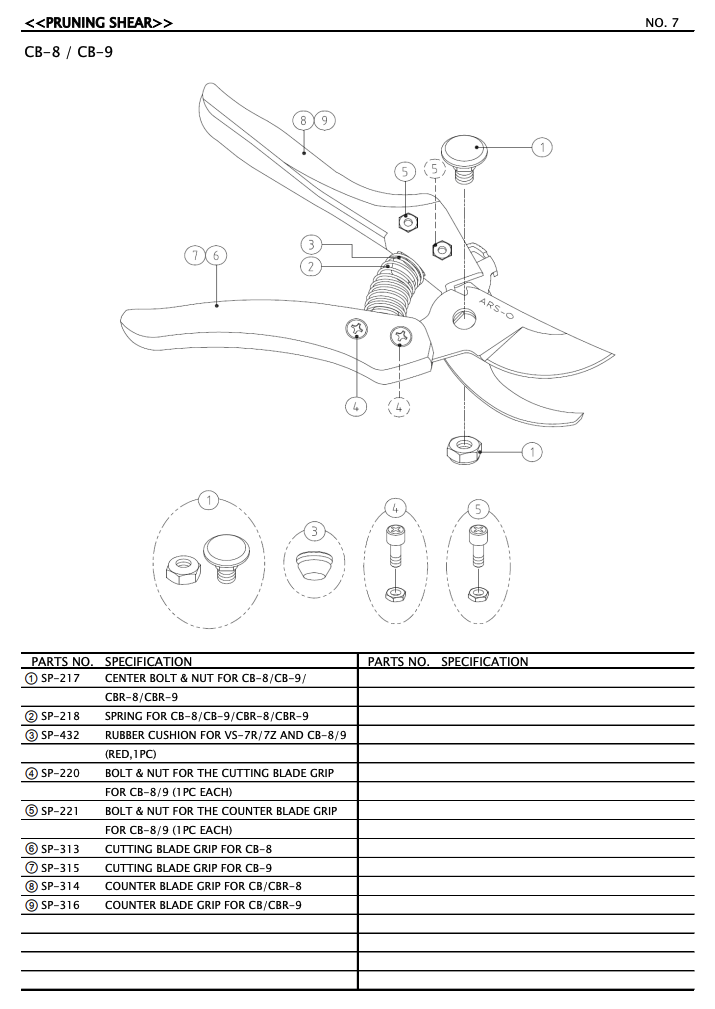 <<PRUNING SHEAR>> NO. 7

CB-8 / CB-9

8 9

1

5 5

3

2

7 6

ARS-O

4 4

1

1 3 4 5

| PARTS NO. | SPECIFICATION | PARTS NO. | SPECIFICATION |
|---|---|---|---|
| ① SP-217 | CENTER BOLT & NUT FOR CB-8/CB-9/ | | |
| | CBR-8/CBR-9 | | |
| ② SP-218 | SPRING FOR CB-8/CB-9/CBR-8/CBR-9 | | |
| ③ SP-432 | RUBBER CUSHION FOR VS-7R/7Z AND CB-8/9 | | |
| | (RED,1PC) | | |
| ④ SP-220 | BOLT & NUT FOR THE CUTTING BLADE GRIP | | |
| | FOR CB-8/9 (1PC EACH) | | |
| ⑤ SP-221 | BOLT & NUT FOR THE COUNTER BLADE GRIP | | |
| | FOR CB-8/9 (1PC EACH) | | |
| ⑥ SP-313 | CUTTING BLADE GRIP FOR CB-8 | | |
| ⑦ SP-315 | CUTTING BLADE GRIP FOR CB-9 | | |
| ⑧ SP-314 | COUNTER BLADE GRIP FOR CB/CBR-8 | | |
| ⑨ SP-316 | COUNTER BLADE GRIP FOR CB/CBR-9 | | |
| | | | |
| | | | |
| | | | |
| | | | |